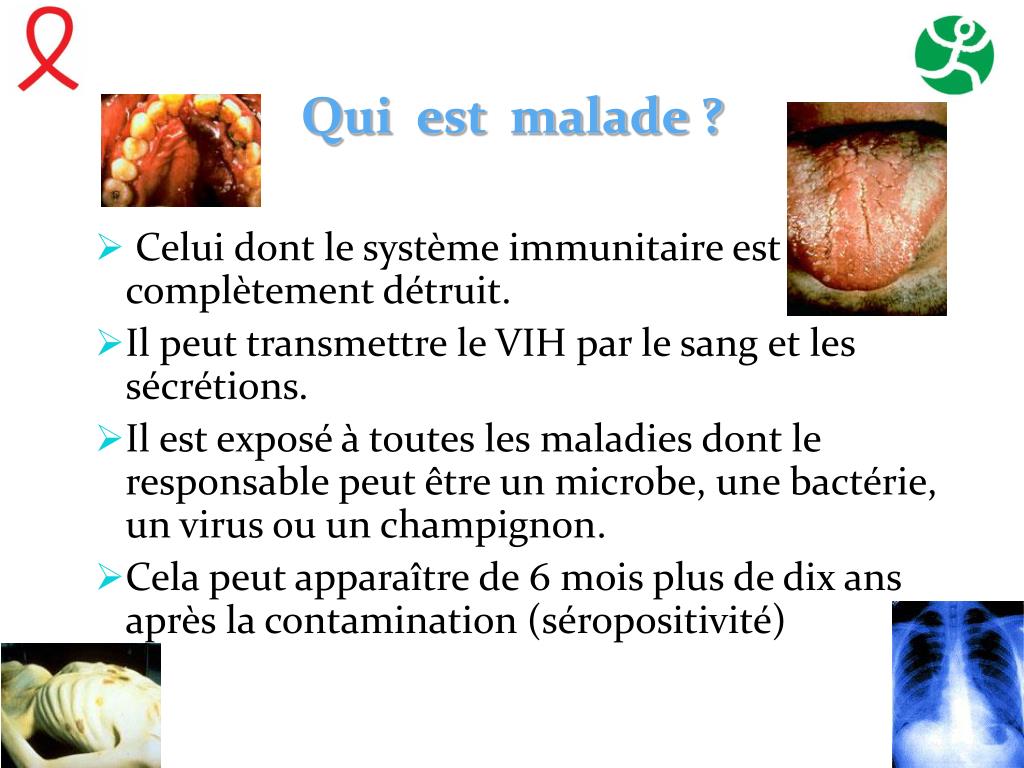 Qui est malade ?

➢ Celui dont le système immunitaire est complètement détruit.

➢ Il peut transmettre le VIH par le sang et les sécrétions.

➢ Il est exposé à toutes les maladies dont le responsable peut être un microbe, une bactérie, un virus ou un champignon.

➢ Cela peut apparaître de 6 mois plus de dix ans après la contamination (séropositivité)